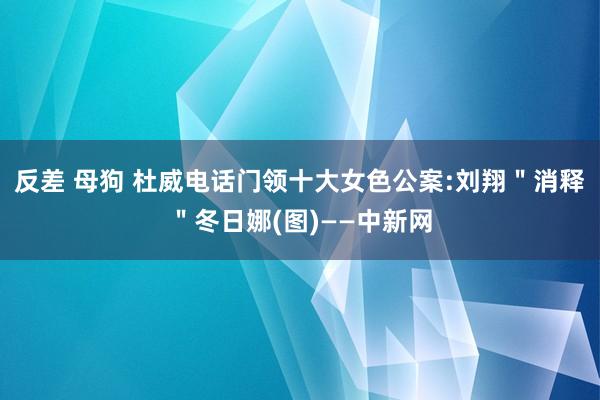 反差 母狗 杜威电话门领十大女色公案:刘翔＂消释＂冬日娜(图)——中新网